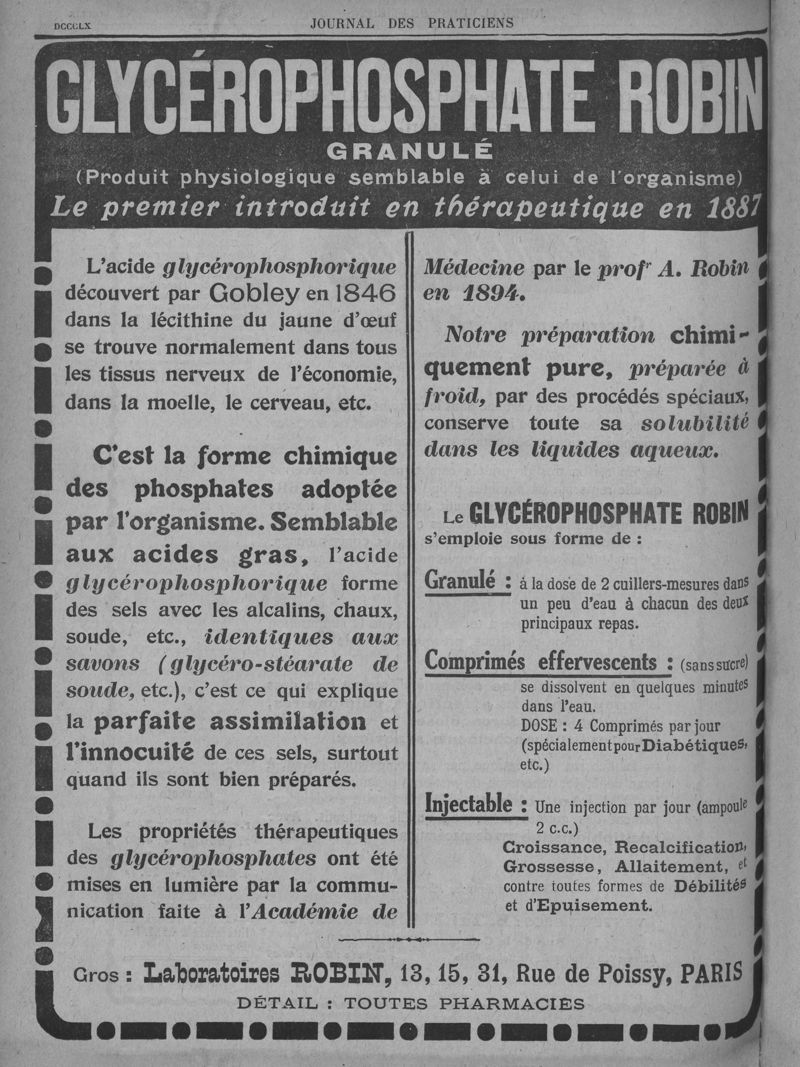 DCCCLX JOURNAL DES PRATICIENS

GLYCÉROPHOSPHATE ROBIN
GRANULÉ
(Produit physiologique semblable à celui de l'organisme)
Le premier introduit en thérapeutique en 1887

L'acide glycérophosphorique découvert par Gobley en 1846 dans la lécithine du jaune d'œuf se trouve normalement dans tous les tissus nerveux de l'économie, dans la moelle, le cerveau, etc.

C'est la forme chimique des phosphates adoptée par l'organisme. Semblable aux acides gras, l'acide glycérophosphorique forme des sels avec les alcalins, chaux, soude, etc., identiques aux savons (glycéro-stéarate de soude, etc.), c'est ce qui explique la parfaite assimilation et l'innocuité de ces sels, surtout quand ils sont bien préparés.

Les propriétés thérapeutiques des glycérophosphates ont été mises en lumière par la communication faite à l'Académie de Médecine par le profr A. Robin en 1894.

Notre préparation chimiquement pure, préparée à froid, par des procédés spéciaux, conserve toute sa solubilité dans les liquides aqueux.

Le GLYCÉROPHOSPHATE ROBIN s'emploie sous forme de :

Granulé : à la dose de 2 cuillers-mesures dans un peu d'eau à chacun des deux principaux repas.

Comprimés effervescents : (sans sucre) se dissolvent en quelques minutes dans l'eau.
DOSE : 4 Comprimés par jour (spécialement pour Diabétiques, etc.)

Injectable : Une injection par jour (ampoule 2 c.c.)
Croissance, Recalcification, Grossesse, Allaitement, et contre toutes formes de Débilités et d'Epuisement.

Gros : Laboratoires ROBIN, 13, 15, 31, Rue de Poissy, PARIS
DÉTAIL : TOUTES PHARMACIES